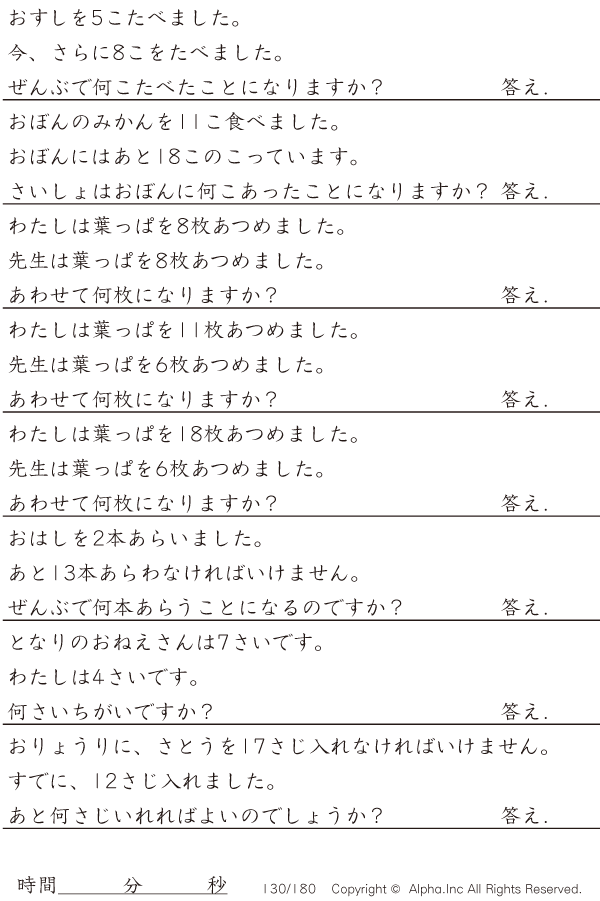 おすしを5こたべました。
今、さらに8こをたべました。
ぜんぶで何こたべたことになりますか？ 答え.

おぼんのみかんを11こ食べました。
おぼんにはあと18このこっています。
さいしょはおぼんに何こあったことになりますか？ 答え.

わたしは葉っぱを8枚あつめました。
先生は葉っぱを8枚あつめました。
あわせて何枚になりますか？ 答え.

わたしは葉っぱを11枚あつめました。
先生は葉っぱを6枚あつめました。
あわせて何枚になりますか？ 答え.

わたしは葉っぱを18枚あつめました。
先生は葉っぱを6枚あつめました。
あわせて何枚になりますか？ 答え.

おはしを2本あらいました。
あと13本あらわなければいけません。
ぜんぶで何本あらうことになるのですか？ 答え.

となりのおねえさんは7さいです。
わたしは4さいです。
何さいちがいですか？ 答え.

おりょうりに、さとうを17さじ入れなければいけません。
すでに、12さじ入れました。
あと何さじいれればよいのでしょうか？ 答え.

時間____分____秒 130/180 Copyright © Alpha.Inc All Rights Reserved.